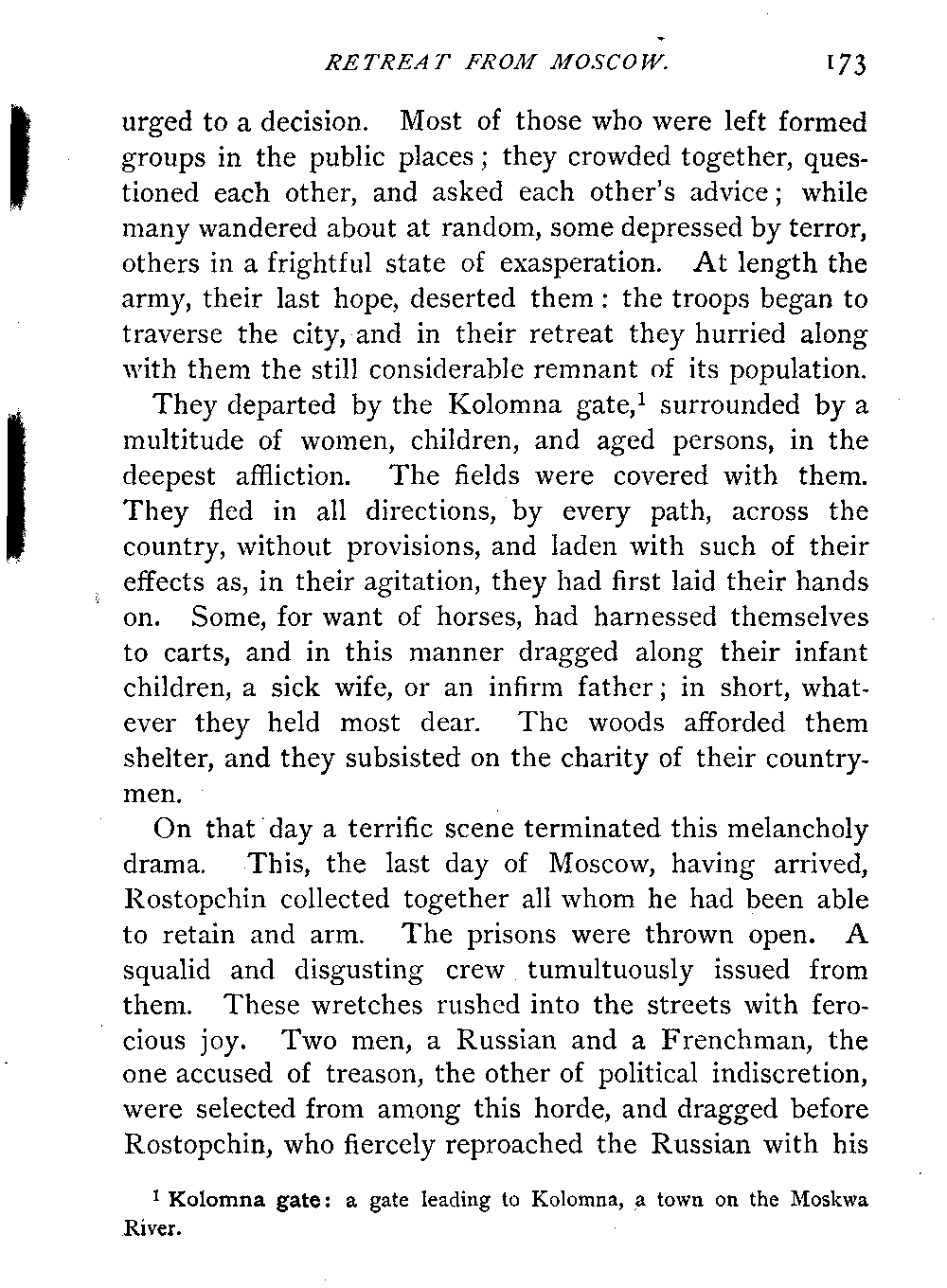 RETREAT FROM MOSCOW. 173

urged to a decision. Most of those who were left formed groups in the public places; they crowded together, questioned each other, and asked each other's advice; while many wandered about at random, some depressed by terror, others in a frightful state of exasperation. At length the army, their last hope, deserted them: the troops began to traverse the city, and in their retreat they hurried along with them the still considerable remnant of its population.

They departed by the Kolomna gate,$^1$ surrounded by a multitude of women, children, and aged persons, in the deepest affliction. The fields were covered with them. They fled in all directions, by every path, across the country, without provisions, and laden with such of their effects as, in their agitation, they had first laid their hands on. Some, for want of horses, had harnessed themselves to carts, and in this manner dragged along their infant children, a sick wife, or an infirm father; in short, whatever they held most dear. The woods afforded them shelter, and they subsisted on the charity of their countrymen.

On that day a terrific scene terminated this melancholy drama. This, the last day of Moscow, having arrived, Rostopchin collected together all whom he had been able to retain and arm. The prisons were thrown open. A squalid and disgusting crew tumultuously issued from them. These wretches rushed into the streets with ferocious joy. Two men, a Russian and a Frenchman, the one accused of treason, the other of political indiscretion, were selected from among this horde, and dragged before Rostopchin, who fiercely reproached the Russian with his

$^1$ Kolomna gate: a gate leading to Kolomna, a town on the Moskwa River.